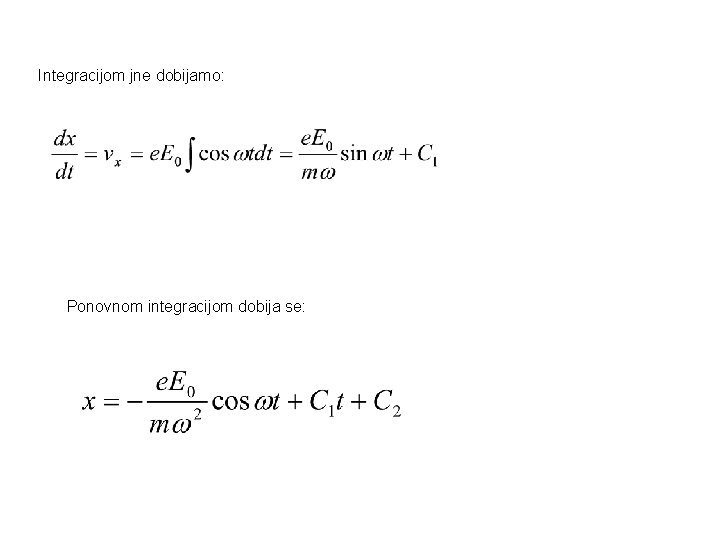 Integracijom jne dobijamo:

$\frac{dx}{dt} = v_x = eE_0 \int \cos \omega t dt = \frac{eE_0}{m\omega} \sin \omega t + C_1$

Ponovnom integracijom dobija se:

$x = -\frac{eE_0}{m\omega^2} \cos \omega t + C_1 t + C_2$